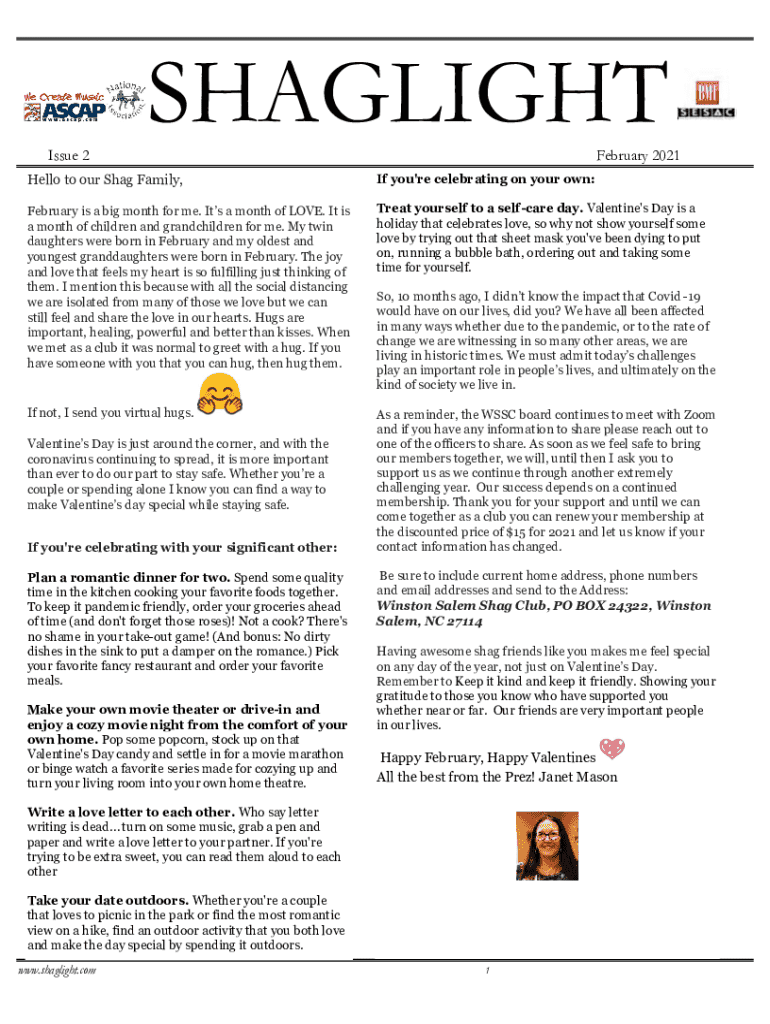 We Create Music ASCAP www.ascap.com

National Association

SHAGLIGHT

BMI SESAC

Issue 2

February 2021

Hello to our Shag Family,

February is a big month for me. It's a month of LOVE. It is a month of children and grandchildren for me. My twin daughters were born in February and my oldest and youngest granddaughters were born in February. The joy and love that feels my heart is so fulfilling just thinking of them. I mention this because with all the social distancing we are isolated from many of those we love but we can still feel and share the love in our hearts. Hugs are important, healing, powerful and better than kisses. When we met as a club it was normal to greet with a hug. If you have someone with you that you can hug, then hug them.

If not, I send you virtual hugs.

Valentine's Day is just around the corner, and with the coronavirus continuing to spread, it is more important than ever to do our part to stay safe. Whether you're a couple or spending alone I know you can find a way to make Valentine's day special while staying safe.

If you're celebrating with your significant other:

Plan a romantic dinner for two. Spend some quality time in the kitchen cooking your favorite foods together. To keep it pandemic friendly, order your groceries ahead of time (and don't forget those roses)! Not a cook? There's no shame in your take-out game! (And bonus: No dirty dishes in the sink to put a damper on the romance.) Pick your favorite fancy restaurant and order your favorite meals.

Make your own movie theater or drive-in and enjoy a cozy movie night from the comfort of your own home. Pop some popcorn, stock up on that Valentine's Day candy and settle in for a movie marathon or binge watch a favorite series made for cozying up and turn your living room into your own home theatre.

Write a love letter to each other. Who say letter writing is dead…turn on some music, grab a pen and paper and write a love letter to your partner. If you're trying to be extra sweet, you can read them aloud to each other

Take your date outdoors. Whether you're a couple that loves to picnic in the park or find the most romantic view on a hike, find an outdoor activity that you both love and make the day special by spending it outdoors.

If you're celebrating on your own:

Treat yourself to a self-care day. Valentine's Day is a holiday that celebrates love, so why not show yourself some love by trying out that sheet mask you've been dying to put on, running a bubble bath, ordering out and taking some time for yourself.

So, 10 months ago, I didn't know the impact that Covid -19 would have on our lives, did you? We have all been affected in many ways whether due to the pandemic, or to the rate of change we are witnessing in so many other areas, we are living in historic times. We must admit today's challenges play an important role in people's lives, and ultimately on the kind of society we live in.

As a reminder, the WSSC board continues to meet with Zoom and if you have any information to share please reach out to one of the officers to share. As soon as we feel safe to bring our members together, we will, until then I ask you to support us as we continue through another extremely challenging year. Our success depends on a continued membership. Thank you for your support and until we can come together as a club you can renew your membership at the discounted price of $15 for 2021 and let us know if your contact information has changed.

Be sure to include current home address, phone numbers and email addresses and send to the Address:
Winston Salem Shag Club, PO BOX 24322, Winston Salem, NC 27114

Having awesome shag friends like you makes me feel special on any day of the year, not just on Valentine's Day. Remember to Keep it kind and keep it friendly. Showing your gratitude to those you know who have supported you whether near or far. Our friends are very important people in our lives.

Happy February, Happy Valentines
All the best from the Prez! Janet Mason

www.shaglight.com

1